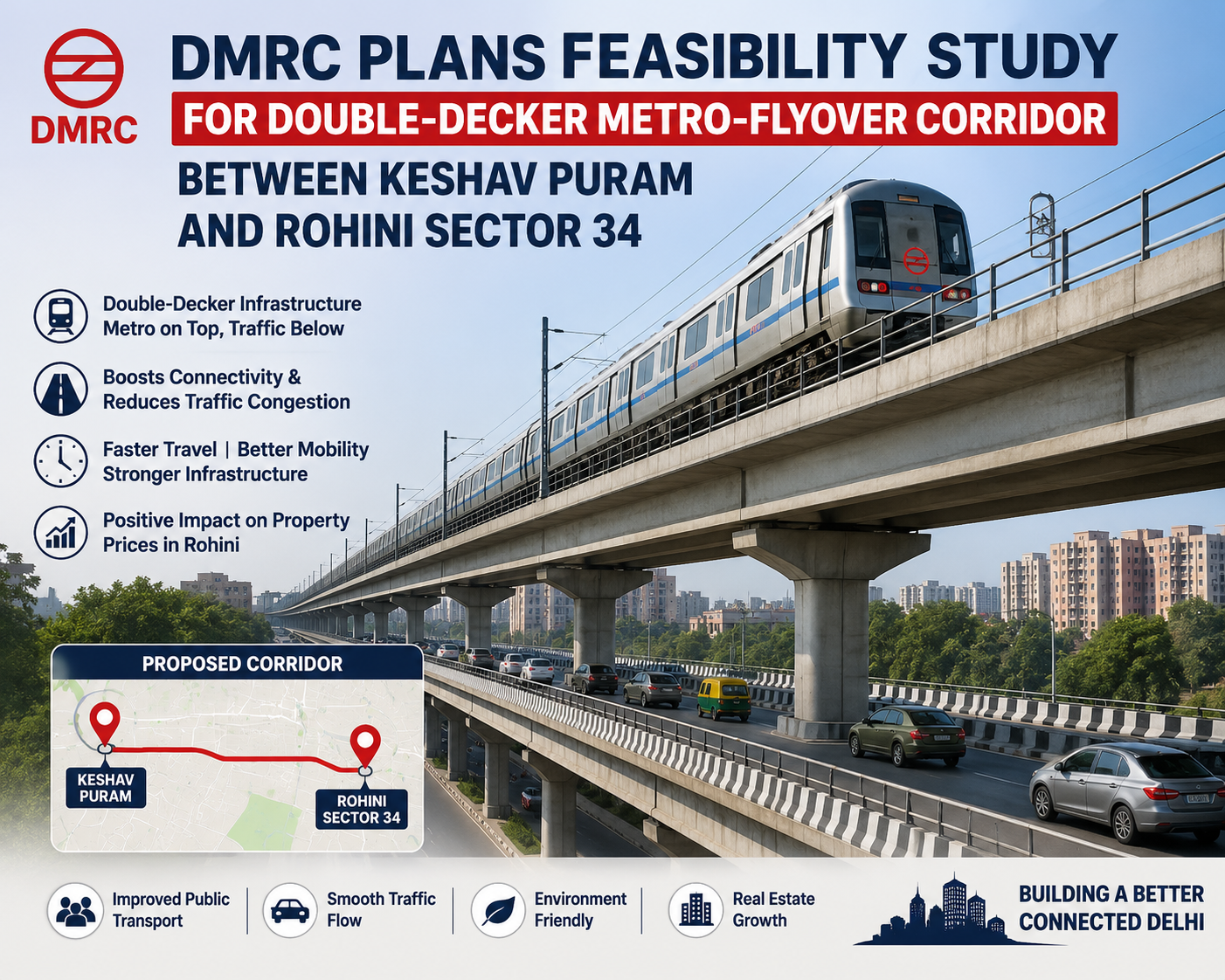 DMRC

DMRC PLANS FEASIBILITY STUDY

FOR DOUBLE-DECKER METRO-FLYOVER CORRIDOR

BETWEEN KESHAV PURAM AND ROHINI SECTOR 34

Double-Decker Infrastructure
Metro on Top, Traffic Below

Boosts Connectivity &
Reduces Traffic Congestion

Faster Travel | Better Mobility
Stronger Infrastructure

Positive Impact on Property
Prices in Rohini

PROPOSED CORRIDOR

KESHAV PURAM

ROHINI SECTOR 34

Improved Public Transport

Smooth Traffic Flow

Environment Friendly

Real Estate Growth

BUILDING A BETTER CONNECTED DELHI